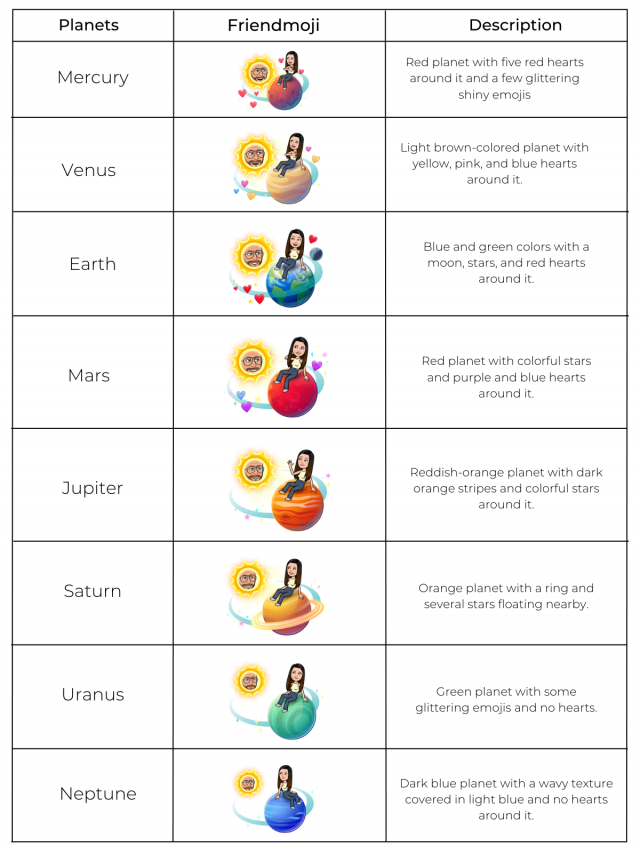 | Planets | Friendmoji | Description |
|---|---|---|
| Mercury | | Red planet with five red hearts around it and a few glittering shiny emojis |
| Venus | | Light brown-colored planet with yellow, pink, and blue hearts around it. |
| Earth | | Blue and green colors with a moon, stars, and red hearts around it. |
| Mars | | Red planet with colorful stars and purple and blue hearts around it. |
| Jupiter | | Reddish-orange planet with dark orange stripes and colorful stars around it. |
| Saturn | | Orange planet with a ring and several stars floating nearby. |
| Uranus | | Green planet with some glittering emojis and no hearts. |
| Neptune | | Dark blue planet with a wavy texture covered in light blue and no hearts around it. |